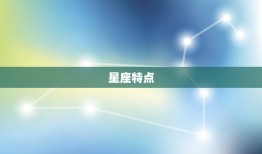 星座特点